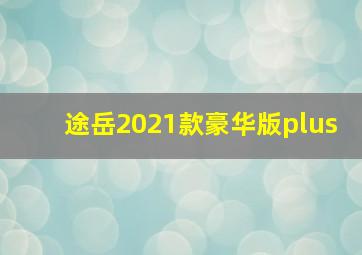 途岳2021款豪华版plus